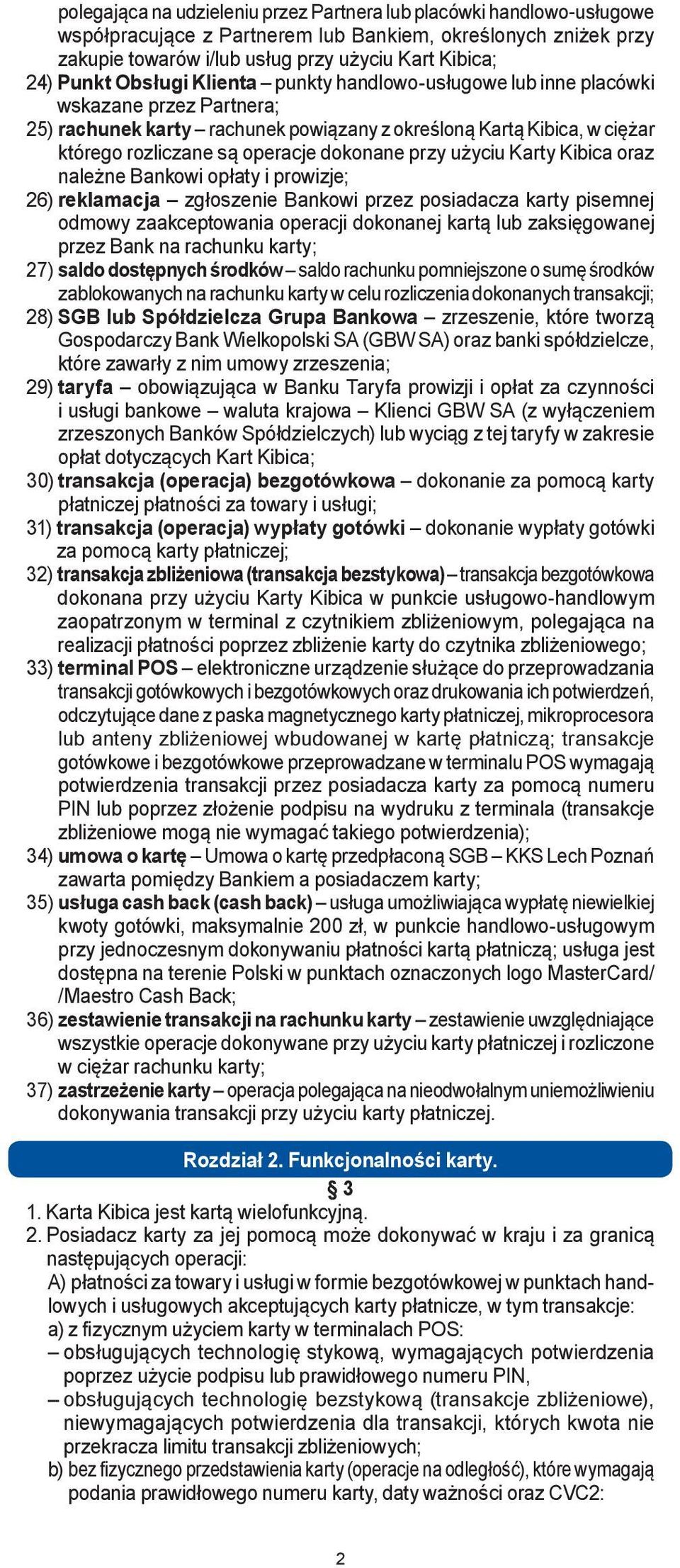 polegająca na udzieleniu przez Partnera lub placówki handlowo-usługowe współpracujące z Partnerem lub Bankiem, określonych zniżek przy zakupie towarów i/lub usług przy użyciu Kart Kibica;

24) Punkt Obsługi Klienta – punkty handlowo-usługowe lub inne placówki wskazane przez Partnera;

25) rachunek karty – rachunek powiązany z określoną Kartą Kibica, w ciężar którego rozliczane są operacje dokonane przy użyciu Karty Kibica oraz należne Bankowi opłaty i prowizje;

26) reklamacja – zgłoszenie Bankowi przez posiadacza karty pisemnej odmowy zaakceptowania operacji dokonanej kartą lub zaksięgowanej przez Bank na rachunku karty;

27) saldo dostępnych środków – saldo rachunku pomniejszone o sumę środków zablokowanych na rachunku karty w celu rozliczenia dokonanych transakcji;

28) SGB lub Spółdzielcza Grupa Bankowa – zrzeszenie, które tworzą Gospodarczy Bank Wielkopolski SA (GBW SA) oraz banki spółdzielcze, które zawarły z nim umowy zrzeszenia;

29) taryfa – obowiązująca w Banku Taryfa prowizji i opłat za czynności i usługi bankowe – waluta krajowa – Klienci GBW SA (z wyłączeniem zrzeszonych Banków Spółdzielczych) lub wyciąg z tej taryfy w zakresie opłat dotyczących Kart Kibica;

30) transakcja (operacja) bezgotówkowa – dokonanie za pomocą karty płatniczej płatności za towary i usługi;

31) transakcja (operacja) wypłaty gotówki – dokonanie wypłaty gotówki za pomocą karty płatniczej;

32) transakcja zbliżeniowa (transakcja bezstykowa) – transakcja bezgotówkowa dokonana przy użyciu Karty Kibica w punkcie usługowo-handlowym zaopatrzonym w terminal z czytnikiem zbliżeniowym, polegająca na realizacji płatności poprzez zbliżenie karty do czytnika zbliżeniowego;

33) terminal POS – elektroniczne urządzenie służące do przeprowadzania transakcji gotówkowych i bezgotówkowych oraz drukowania ich potwierdzeń, odczytujące dane z paska magnetycznego karty płatniczej, mikroprocesora lub anteny zbliżeniowej wbudowanej w kartę płatniczą; transakcje gotówkowe i bezgotówkowe przeprowadzane w terminalu POS wymagają potwierdzenia transakcji przez posiadacza karty za pomocą numeru PIN lub poprzez złożenie podpisu na wydruku z terminala (transakcje zbliżeniowe mogą nie wymagać takiego potwierdzenia);

34) umowa o kartę – Umowa o kartę przedpłaconą SGB – KKS Lech Poznań zawarta pomiędzy Bankiem a posiadaczem karty;

35) usługa cash back (cash back) – usługa umożliwiająca wypłatę niewielkiej kwoty gotówki, maksymalnie 200 zł, w punkcie handlowo-usługowym przy jednoczesnym dokonywaniu płatności kartą płatniczą; usługa jest dostępna na terenie Polski w punktach oznaczonych logo MasterCard/ /Maestro Cash Back;

36) zestawienie transakcji na rachunku karty – zestawienie uwzględniające wszystkie operacje dokonywane przy użyciu karty płatniczej i rozliczone w ciężar rachunku karty;

37) zastrzeżenie karty – operacja polegająca na nieodwołalnym uniemożliwieniu dokonywania transakcji przy użyciu karty płatniczej.

Rozdział 2. Funkcjonalności karty.

§ 3

1. Karta Kibica jest kartą wielofunkcyjną.
2. Posiadacz karty za jej pomocą może dokonywać w kraju i za granicą następujących operacji:
A) płatności za towary i usługi w formie bezgotówkowej w punktach handlowych i usługowych akceptujących karty płatnicze, w tym transakcje:
a) z fizycznym użyciem karty w terminalach POS:
– obsługujących technologię stykową, wymagających potwierdzenia poprzez użycie podpisu lub prawidłowego numeru PIN,
– obsługujących technologię bezstykową (transakcje zbliżeniowe), niewymagających potwierdzenia dla transakcji, których kwota nie przekracza limitu transakcji zbliżeniowych;
b) bez fizycznego przedstawienia karty (operacje na odległość), które wymagają podania prawidłowego numeru karty, daty ważności oraz CVC2:

2